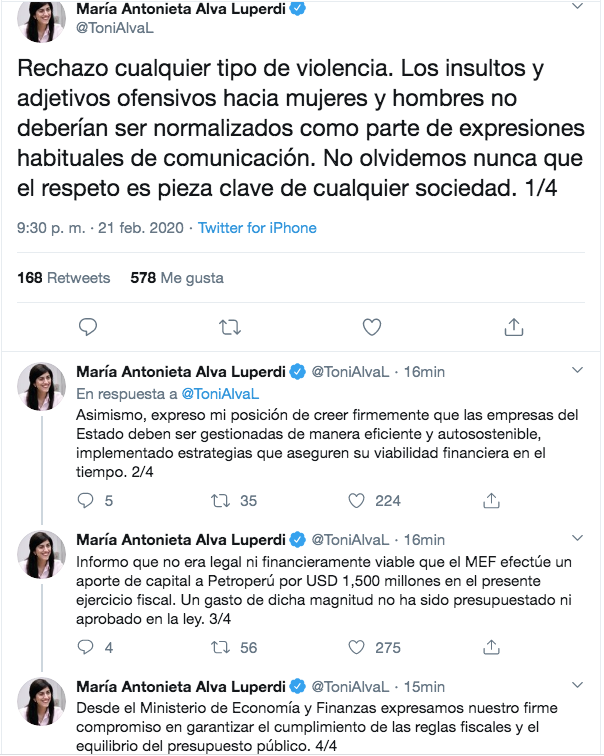 María Antonieta Alva Luperdi
@ToniAlvaL

Rechazo cualquier tipo de violencia. Los insultos y adjetivos ofensivos hacia mujeres y hombres no deberían ser normalizados como parte de expresiones habituales de comunicación. No olvidemos nunca que el respeto es pieza clave de cualquier sociedad. 1/4

9:30 p. m. · 21 feb. 2020 · Twitter for iPhone

168 Retweets 578 Me gusta

María Antonieta Alva Luperdi @ToniAlvaL · 16min
En respuesta a @ToniAlvaL
Asimismo, expreso mi posición de creer firmemente que las empresas del Estado deben ser gestionadas de manera eficiente y autosostenible, implementado estrategias que aseguren su viabilidad financiera en el tiempo. 2/4

5 35 224

María Antonieta Alva Luperdi @ToniAlvaL · 16min
Informo que no era legal ni financieramente viable que el MEF efectúe un aporte de capital a Petroperú por USD 1,500 millones en el presente ejercicio fiscal. Un gasto de dicha magnitud no ha sido presupuestado ni aprobado en la ley. 3/4

4 56 275

María Antonieta Alva Luperdi @ToniAlvaL · 15min
Desde el Ministerio de Economía y Finanzas expresamos nuestro firme compromiso en garantizar el cumplimiento de las reglas fiscales y el equilibrio del presupuesto público. 4/4